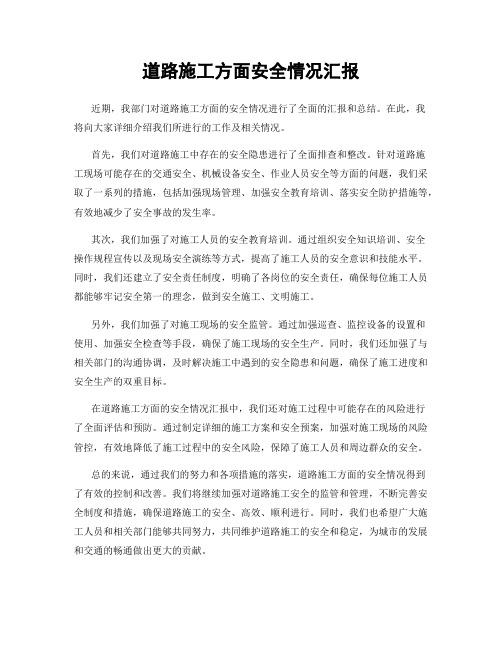 道路施工方面安全情况汇报

近期，我部门对道路施工方面的安全情况进行了全面的汇报和总结。在此，我将向大家详细介绍我们所进行的工作及相关情况。

首先，我们对道路施工中存在的安全隐患进行了全面排查和整改。针对道路施工现场可能存在的交通安全、机械设备安全、作业人员安全等方面的问题，我们采取了一系列的措施，包括加强现场管理、加强安全教育培训、落实安全防护措施等，有效地减少了安全事故的发生率。

其次，我们加强了对施工人员的安全教育培训。通过组织安全知识培训、安全操作规程宣传以及现场安全演练等方式，提高了施工人员的安全意识和技能水平。同时，我们还建立了安全责任制度，明确了各岗位的安全责任，确保每位施工人员都能够牢记安全第一的理念，做到安全施工、文明施工。

另外，我们加强了对施工现场的安全监管。通过加强巡查、监控设备的设置和使用、加强安全检查等手段，确保了施工现场的安全生产。同时，我们还加强了与相关部门的沟通协调，及时解决施工中遇到的安全隐患和问题，确保了施工进度和安全生产的双重目标。

在道路施工方面的安全情况汇报中，我们还对施工过程中可能存在的风险进行了全面评估和预防。通过制定详细的施工方案和安全预案，加强对施工现场的风险管控，有效地降低了施工过程中的安全风险，保障了施工人员和周边群众的安全。

总的来说，通过我们的努力和各项措施的落实，道路施工方面的安全情况得到了有效的控制和改善。我们将继续加强对道路施工安全的监管和管理，不断完善安全制度和措施，确保道路施工的安全、高效、顺利进行。同时，我们也希望广大施工人员和相关部门能够共同努力，共同维护道路施工的安全和稳定，为城市的发展和交通的畅通做出更大的贡献。